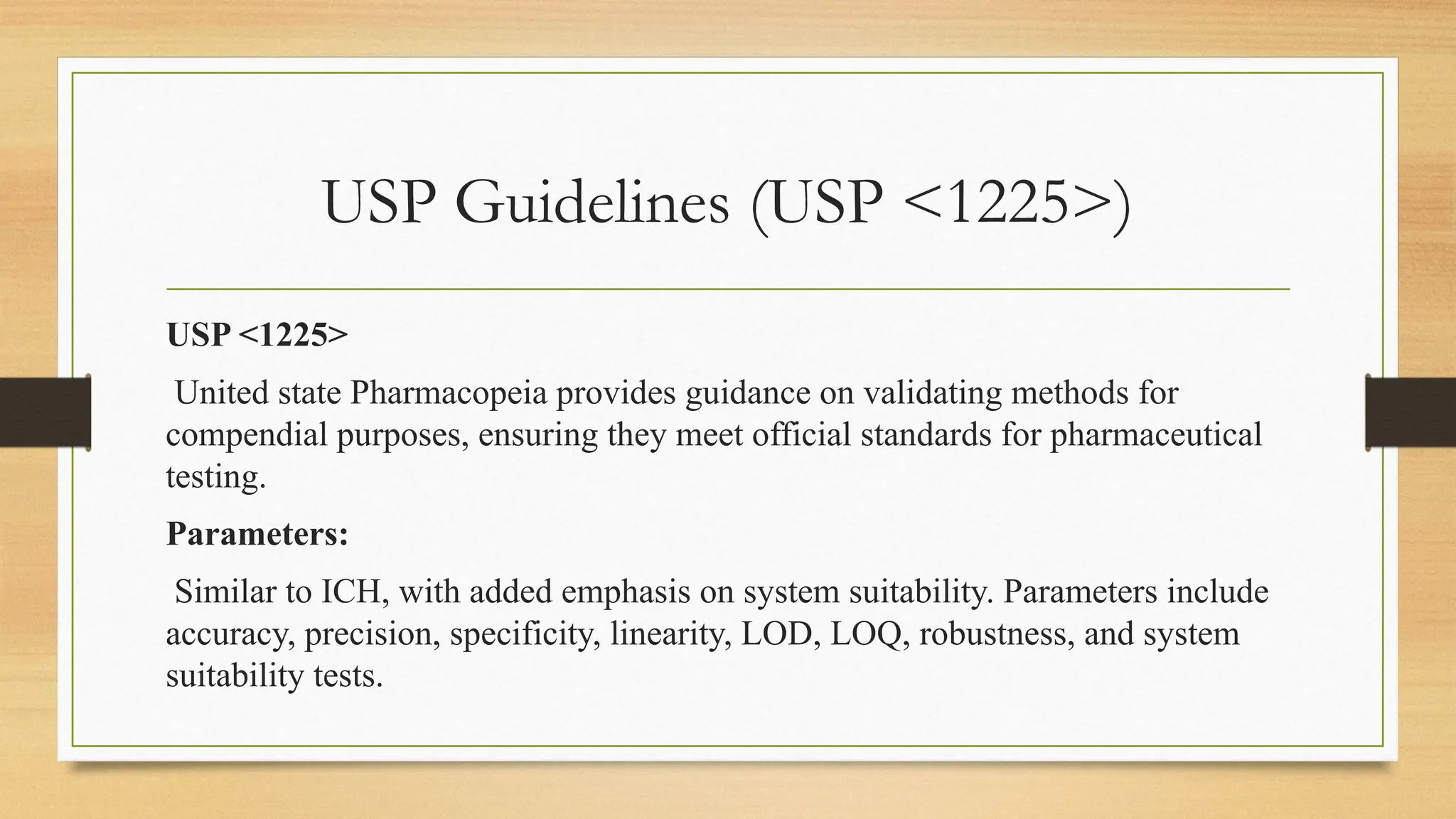 USP Guidelines (USP <1225>)

USP <1225>

United state Pharmacopeia provides guidance on validating methods for compendial purposes, ensuring they meet official standards for pharmaceutical testing.

Parameters:

Similar to ICH, with added emphasis on system suitability. Parameters include accuracy, precision, specificity, linearity, LOD, LOQ, robustness, and system suitability tests.